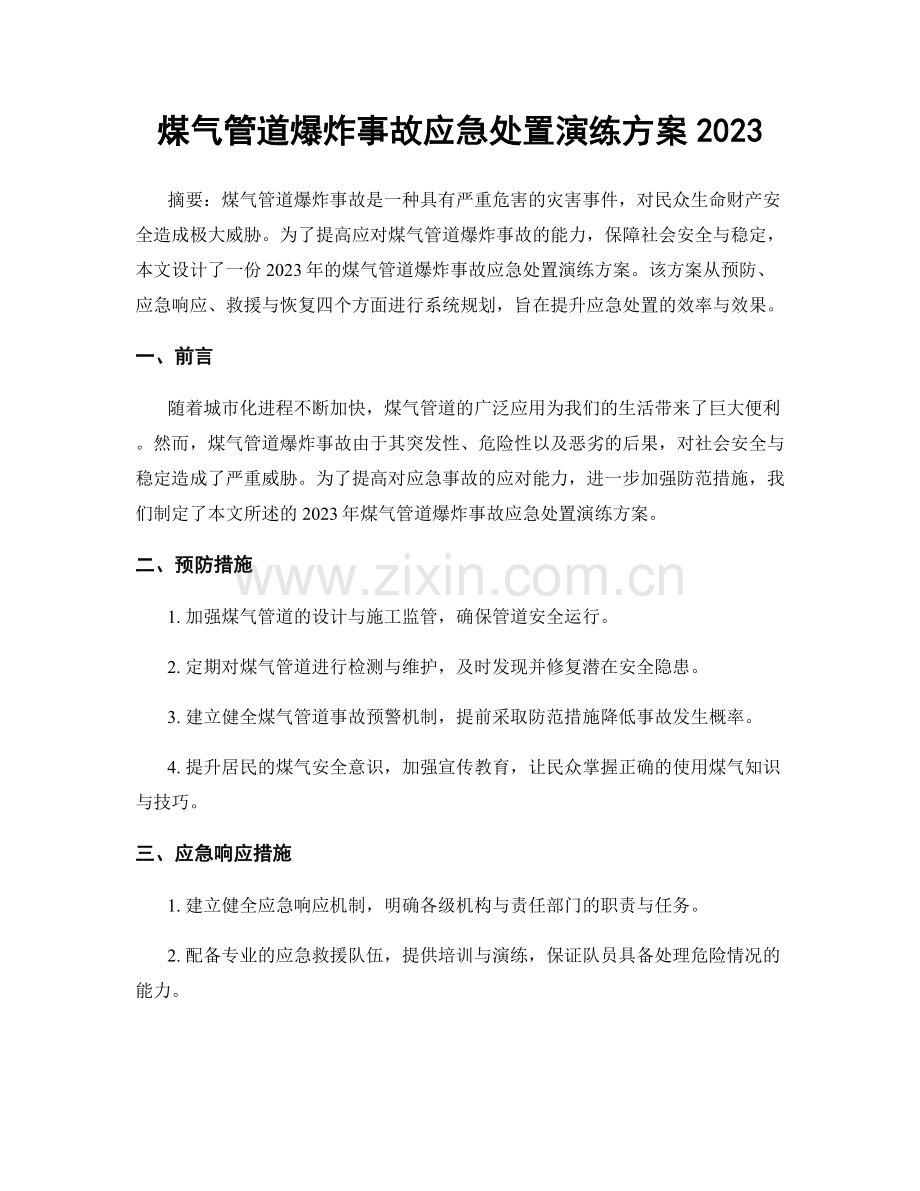 煤气管道爆炸事故应急处置演练方案 2023

摘要：煤气管道爆炸事故是一种具有严重危害的灾害事件，对民众生命财产安全造成极大威胁。为了提高应对煤气管道爆炸事故的能力，保障社会安全与稳定，本文设计了一份 2023 年的煤气管道爆炸事故应急处置演练方案。该方案从预防、应急响应、救援与恢复四个方面进行系统规划，旨在提升应急处置的效率与效果。

一、前言

随着城市化进程不断加快，煤气管道的广泛应用为我们的生活带来了巨大便利。然而，煤气管道爆炸事故由于其突发性、危险性以及恶劣的后果，对社会安全与稳定造成了严重威胁。为了提高对应急事故的应对能力，进一步加强防范措施，我们制定了本文所述的 2023 年煤气管道爆炸事故应急处置演练方案。

二、预防措施

www.zixin.com.cn

1. 加强煤气管道的设计与施工监管，确保管道安全运行。

2. 定期对煤气管道进行检测与维护，及时发现并修复潜在安全隐患。

3. 建立健全煤气管道事故预警机制，提前采取防范措施降低事故发生概率。

4. 提升居民的煤气安全意识，加强宣传教育，让民众掌握正确的使用煤气知识与技巧。

三、应急响应措施

1. 建立健全应急响应机制，明确各级机构与责任部门的职责与任务。

2. 配备专业的应急救援队伍，提供培训与演练，保证队员具备处理危险情况的能力。